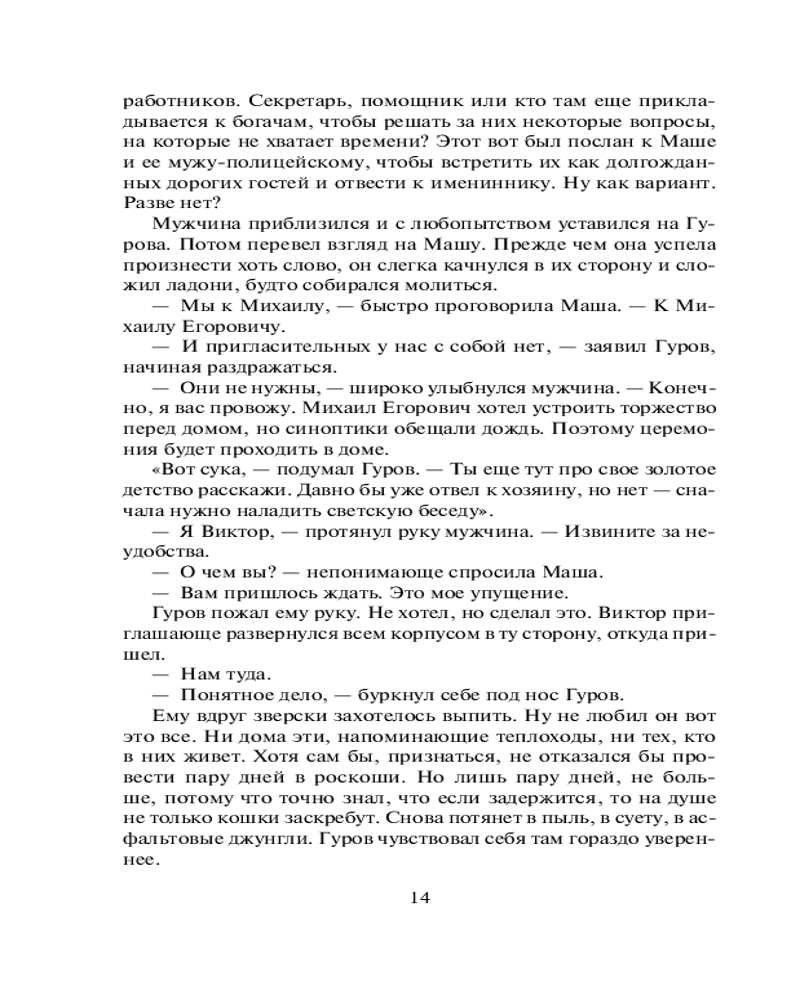 работников. Секретарь, помощник или кто там еще прикладывается к богачам, чтобы решать за них некоторые вопросы, на которые не хватает времени? Этот вот был послан к Маше и ее мужу-полицейскому, чтобы встретить их как долгожданных дорогих гостей и отвести к имениннику. Ну как вариант. Разве нет?

Мужчина приблизился и с любопытством уставился на Гурова. Потом перевел взгляд на Машу. Прежде чем она успела произнести хоть слово, он слегка качнулся в их сторону и сложил ладони, будто собирался молиться.

— Мы к Михаилу, — быстро проговорила Маша. — К Михаилу Егоровичу.

— И пригласительных у нас с собой нет, — заявил Гуров, начиная раздражаться.

— Они не нужны, — широко улыбнулся мужчина. — Конечно, я вас провожу. Михаил Егорович хотел устроить торжество перед домом, но синоптики обещали дождь. Поэтому церемония будет проходить в доме.

«Вот сука, — подумал Гуров. — Ты еще тут про свое золотое детство расскажи. Давно бы уже отвел к хозяину, но нет — сначала нужно наладить светскую беседу».

— Я Виктор, — протянул руку мужчина. — Извините за неудобства.

— О чем вы? — непонимающе спросила Маша.

— Вам пришлось ждать. Это мое упущение.

Гуров пожал ему руку. Не хотел, но сделал это. Виктор приглашающе развернулся всем корпусом в ту сторону, откуда пришел.

— Нам туда.

— Понятное дело, — буркнул себе под нос Гуров.

Ему вдруг зверски захотелось выпить. Ну не любил он вот это все. Ни дома эти, напоминающие теплоходы, ни тех, кто в них живет. Хотя сам бы, признаться, не отказался бы провести пару дней в роскоши. Но лишь пару дней, не больше, потому что точно знал, что если задержится, то на душе не только кошки заскребут. Снова потянет в пыль, в суету, в асфальтовые джунгли. Гуров чувствовал себя там гораздо увереннее.

14